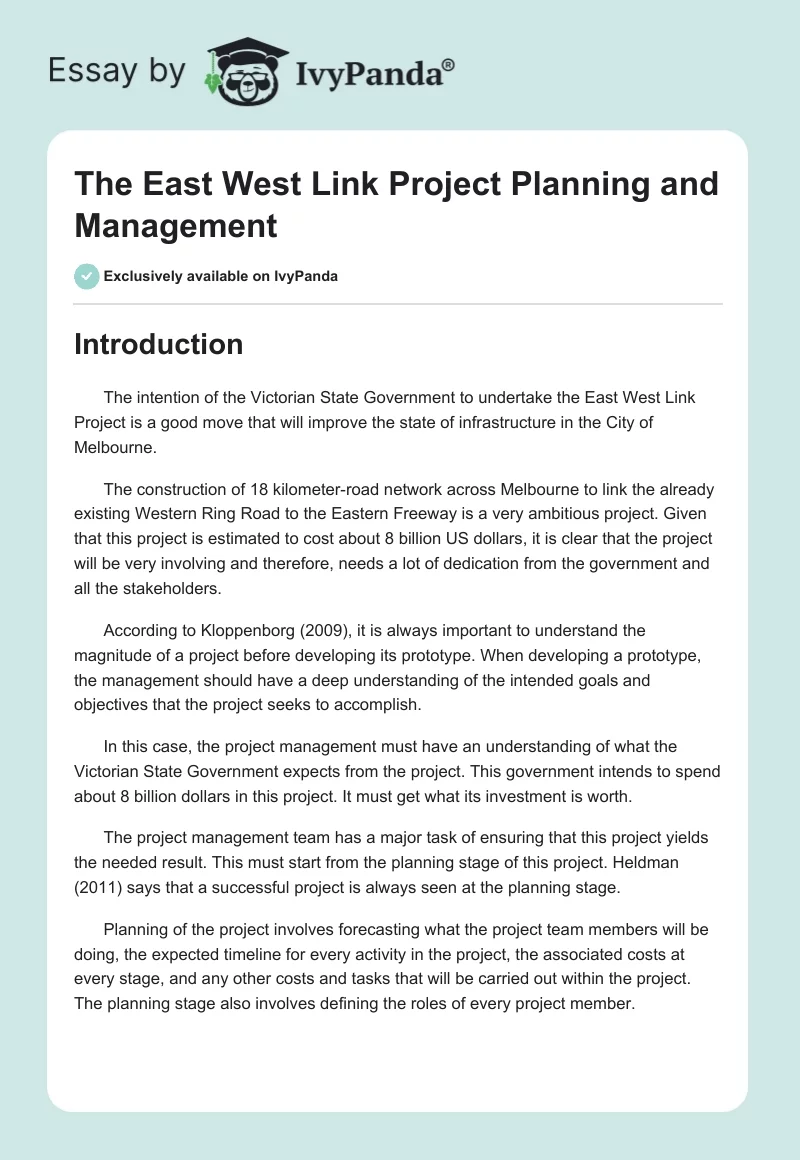 Essay by IvyPanda®

The East West Link Project Planning and Management

Exclusively available on IvyPanda

Introduction

The intention of the Victorian State Government to undertake the East West Link Project is a good move that will improve the state of infrastructure in the City of Melbourne.

The construction of 18 kilometer-road network across Melbourne to link the already existing Western Ring Road to the Eastern Freeway is a very ambitious project. Given that this project is estimated to cost about 8 billion US dollars, it is clear that the project will be very involving and therefore, needs a lot of dedication from the government and all the stakeholders.

According to Kloppenborg (2009), it is always important to understand the magnitude of a project before developing its prototype. When developing a prototype, the management should have a deep understanding of the intended goals and objectives that the project seeks to accomplish.

In this case, the project management must have an understanding of what the Victorian State Government expects from the project. This government intends to spend about 8 billion dollars in this project. It must get what its investment is worth.

The project management team has a major task of ensuring that this project yields the needed result. This must start from the planning stage of this project. Heldman (2011) says that a successful project is always seen at the planning stage.

Planning of the project involves forecasting what the project team members will be doing, the expected timeline for every activity in the project, the associated costs at every stage, and any other costs and tasks that will be carried out within the project. The planning stage also involves defining the roles of every project member.